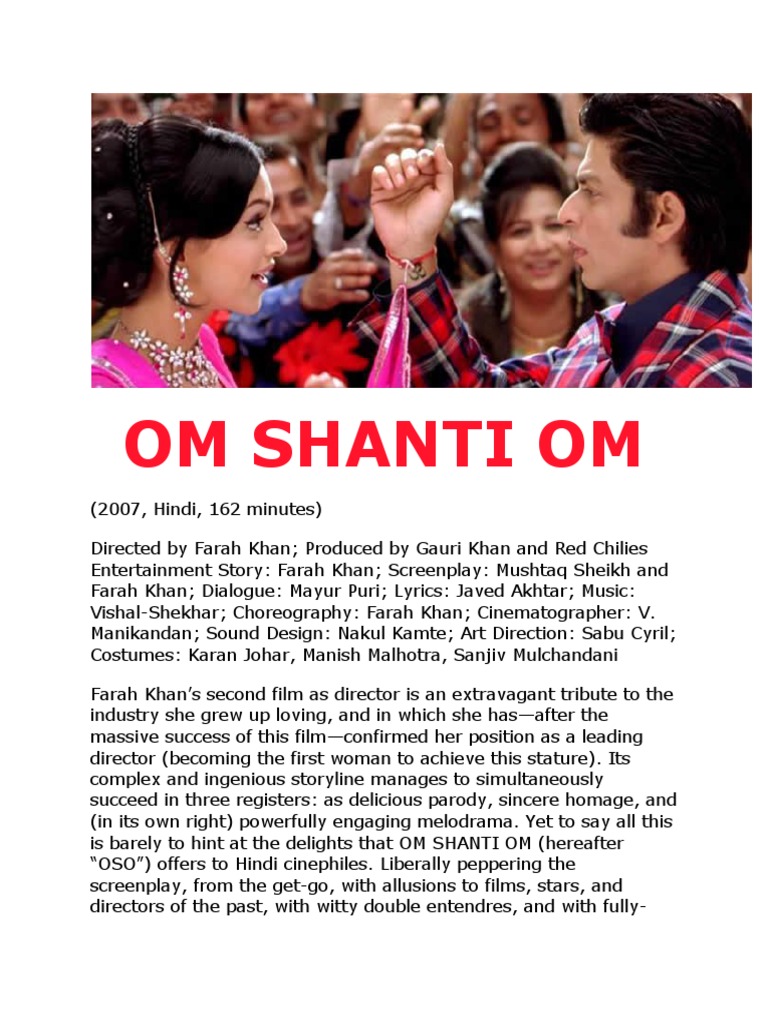 OM SHANTI OM

(2007, Hindi, 162 minutes)

Directed by Farah Khan; Produced by Gauri Khan and Red Chilies Entertainment Story: Farah Khan; Screenplay: Mushtaq Sheikh and Farah Khan; Dialogue: Mayur Puri; Lyrics: Javed Akhtar; Music: Vishal-Shekhar; Choreography: Farah Khan; Cinematographer: V. Manikandan; Sound Design: Nakul Kamte; Art Direction: Sabu Cyril; Costumes: Karan Johar, Manish Malhotra, Sanjiv Mulchandani

Farah Khan's second film as director is an extravagant tribute to the industry she grew up loving, and in which she has—after the massive success of this film—confirmed her position as a leading director (becoming the first woman to achieve this stature). Its complex and ingenious storyline manages to simultaneously succeed in three registers: as delicious parody, sincere homage, and (in its own right) powerfully engaging melodrama. Yet to say all this is barely to hint at the delights that OM SHANTI OM (hereafter "OSO") offers to Hindi cinephiles. Liberally peppering the screenplay, from the get-go, with allusions to films, stars, and directors of the past, with witty double entendres, and with fully-